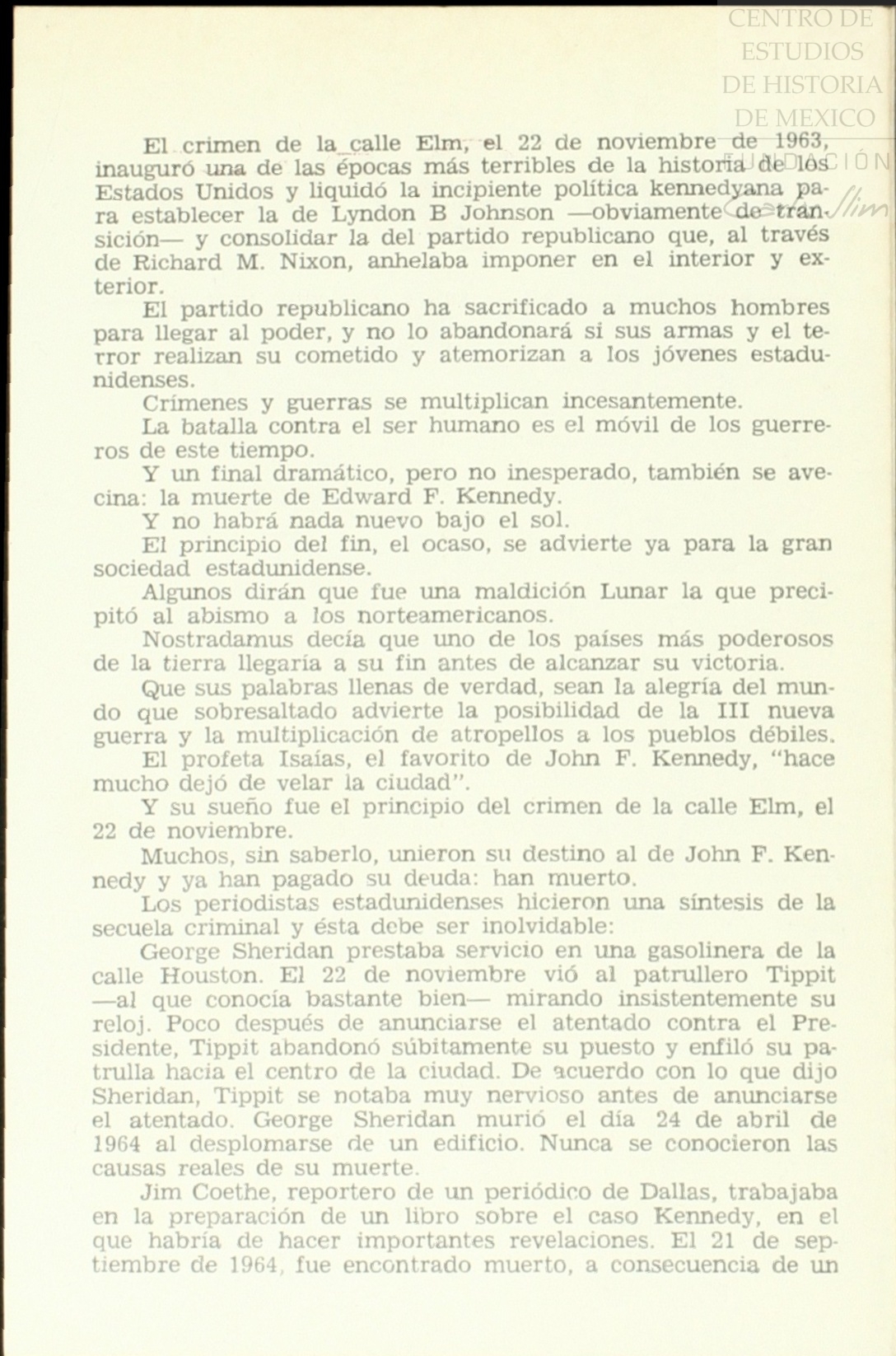 CENTRO DE ESTUDIOS DE HISTORIA DE MEXICO
FUNDACIÓN
Carlos Slim

El crimen de la calle Elm, el 22 de noviembre de 1963, inauguró una de las épocas más terribles de la historia de los Estados Unidos y liquidó la incipiente política kennedyana para establecer la de Lyndon B Johnson —obviamente de transición— y consolidar la del partido republicano que, al través de Richard M. Nixon, anhelaba imponer en el interior y exterior.

El partido republicano ha sacrificado a muchos hombres para llegar al poder, y no lo abandonará si sus armas y el terror realizan su cometido y atemorizan a los jóvenes estadunidenses.

Crímenes y guerras se multiplican incesantemente.

La batalla contra el ser humano es el móvil de los guerreros de este tiempo.

Y un final dramático, pero no inesperado, también se avecina: la muerte de Edward F. Kennedy.

Y no habrá nada nuevo bajo el sol.

El principio del fin, el ocaso, se advierte ya para la gran sociedad estadunidense.

Algunos dirán que fue una maldición Lunar la que precipitó al abismo a los norteamericanos.

Nostradamus decía que uno de los países más poderosos de la tierra llegaría a su fin antes de alcanzar su victoria.

Que sus palabras llenas de verdad, sean la alegría del mundo que sobresaltado advierte la posibilidad de la III nueva guerra y la multiplicación de atropellos a los pueblos débiles.

El profeta Isaías, el favorito de John F. Kennedy, "hace mucho dejó de velar la ciudad".

Y su sueño fue el principio del crimen de la calle Elm, el 22 de noviembre.

Muchos, sin saberlo, unieron su destino al de John F. Kennedy y ya han pagado su deuda: han muerto.

Los periodistas estadunidenses hicieron una síntesis de la secuela criminal y ésta debe ser inolvidable:

George Sheridan prestaba servicio en una gasolinera de la calle Houston. El 22 de noviembre vió al patrullero Tippit —al que conocía bastante bien— mirando insistentemente su reloj. Poco después de anunciarse el atentado contra el Presidente, Tippit abandonó súbitamente su puesto y enfiló su patrulla hacia el centro de la ciudad. De acuerdo con lo que dijo Sheridan, Tippit se notaba muy nervioso antes de anunciarse el atentado. George Sheridan murió el día 24 de abril de 1964 al desplomarse de un edificio. Nunca se conocieron las causas reales de su muerte.

Jim Coethe, reportero de un periódico de Dallas, trabajaba en la preparación de un libro sobre el caso Kennedy, en el que habría de hacer importantes revelaciones. El 21 de septiembre de 1964, fue encontrado muerto, a consecuencia de un